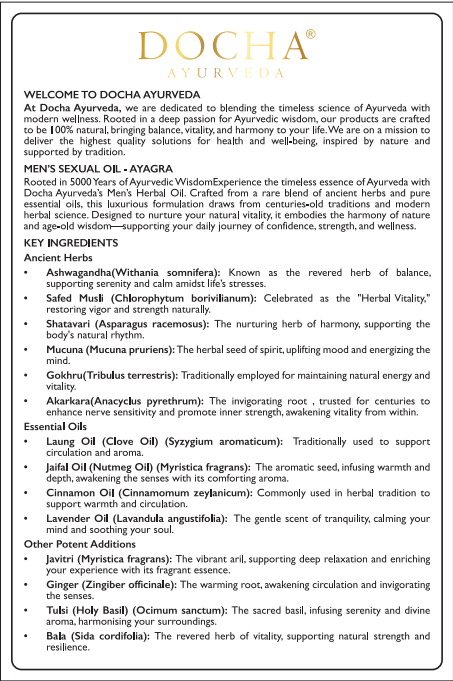 DOCHA®
AYURVEDA

WELCOME TO DOCHA AYURVEDA
At Docha Ayurveda, we are dedicated to blending the timeless science of Ayurveda with modern wellness. Rooted in a deep passion for Ayurvedic wisdom, our products are crafted to be 100% natural, bringing balance, vitality, and harmony to your life. We are on a mission to deliver the highest quality solutions for health and well-being, inspired by nature and supported by tradition.

MEN'S SEXUAL OIL - AYAGRA
Rooted in 5000 Years of Ayurvedic WisdomExperience the timeless essence of Ayurveda with Docha Ayurveda's Men's Herbal Oil. Crafted from a rare blend of ancient herbs and pure essential oils, this luxurious formulation draws from centuries-old traditions and modern herbal science. Designed to nurture your natural vitality, it embodies the harmony of nature and age-old wisdom—supporting your daily journey of confidence, strength, and wellness.

KEY INGREDIENTS
Ancient Herbs
• Ashwagandha(Withania somnifera): Known as the revered herb of balance, supporting serenity and calm amidst life's stresses.
• Safed Musli (Chlorophytum borivilianum): Celebrated as the "Herbal Vitality," restoring vigor and strength naturally.
• Shatavari (Asparagus racemosus): The nurturing herb of harmony, supporting the body's natural rhythm.
• Mucuna (Mucuna pruriens): The herbal seed of spirit, uplifting mood and energizing the mind.
• Gokhru(Tribulus terrestris): Traditionally employed for maintaining natural energy and vitality.
• Akarkara(Anacyclus pyrethrum): The invigorating root , trusted for centuries to enhance nerve sensitivity and promote inner strength, awakening vitality from within.
Essential Oils
• Laung Oil (Clove Oil) (Syzygium aromaticum): Traditionally used to support circulation and aroma.
• Jaifal Oil (Nutmeg Oil) (Myristica fragrans): The aromatic seed, infusing warmth and depth, awakening the senses with its comforting aroma.
• Cinnamon Oil (Cinnamomum zeylanicum): Commonly used in herbal tradition to support warmth and circulation.
• Lavender Oil (Lavandula angustifolia): The gentle scent of tranquility, calming your mind and soothing your soul.
Other Potent Additions
• Javitri (Myristica fragrans): The vibrant aril, supporting deep relaxation and enriching your experience with its fragrant essence.
• Ginger (Zingiber officinale): The warming root, awakening circulation and invigorating the senses.
• Tulsi (Holy Basil) (Ocimum sanctum): The sacred basil, infusing serenity and divine aroma, harmonising your surroundings.
• Bala (Sida cordifolia): The revered herb of vitality, supporting natural strength and resilience.